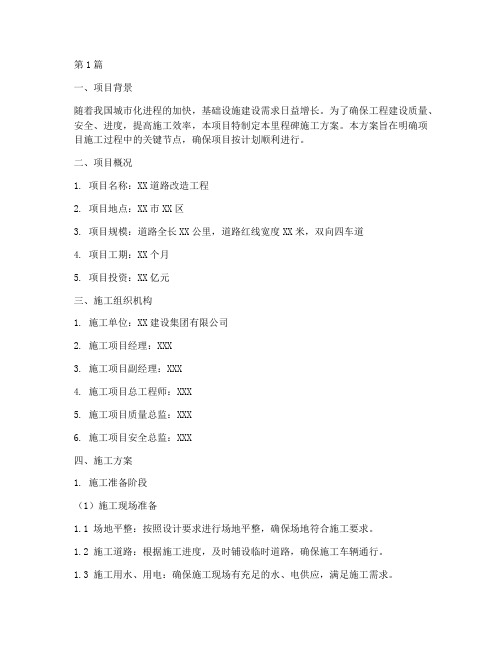 第1篇

一、项目背景

随着我国城市化进程的加快，基础设施建设需求日益增长。为了确保工程建设质量、安全、进度，提高施工效率，本项目特制定本里程碑施工方案。本方案旨在明确项目施工过程中的关键节点，确保项目按计划顺利进行。

二、项目概况

1. 项目名称：XX道路改造工程

2. 项目地点：XX市XX区

3. 项目规模：道路全长XX公里，道路红线宽度XX米，双向四车道

4. 项目工期：XX个月

5. 项目投资：XX亿元

三、施工组织机构

1. 施工单位：XX建设集团有限公司

2. 施工项目经理：XXX

3. 施工项目副经理：XXX

4. 施工项目总工程师：XXX

5. 施工项目质量总监：XXX

6. 施工项目安全总监：XXX

四、施工方案

1. 施工准备阶段

（1）施工现场准备

1.1 场地平整：按照设计要求进行场地平整，确保场地符合施工要求。

1.2 施工道路：根据施工进度，及时铺设临时道路，确保施工车辆通行。

1.3 施工用水、用电：确保施工现场有充足的水、电供应，满足施工需求。